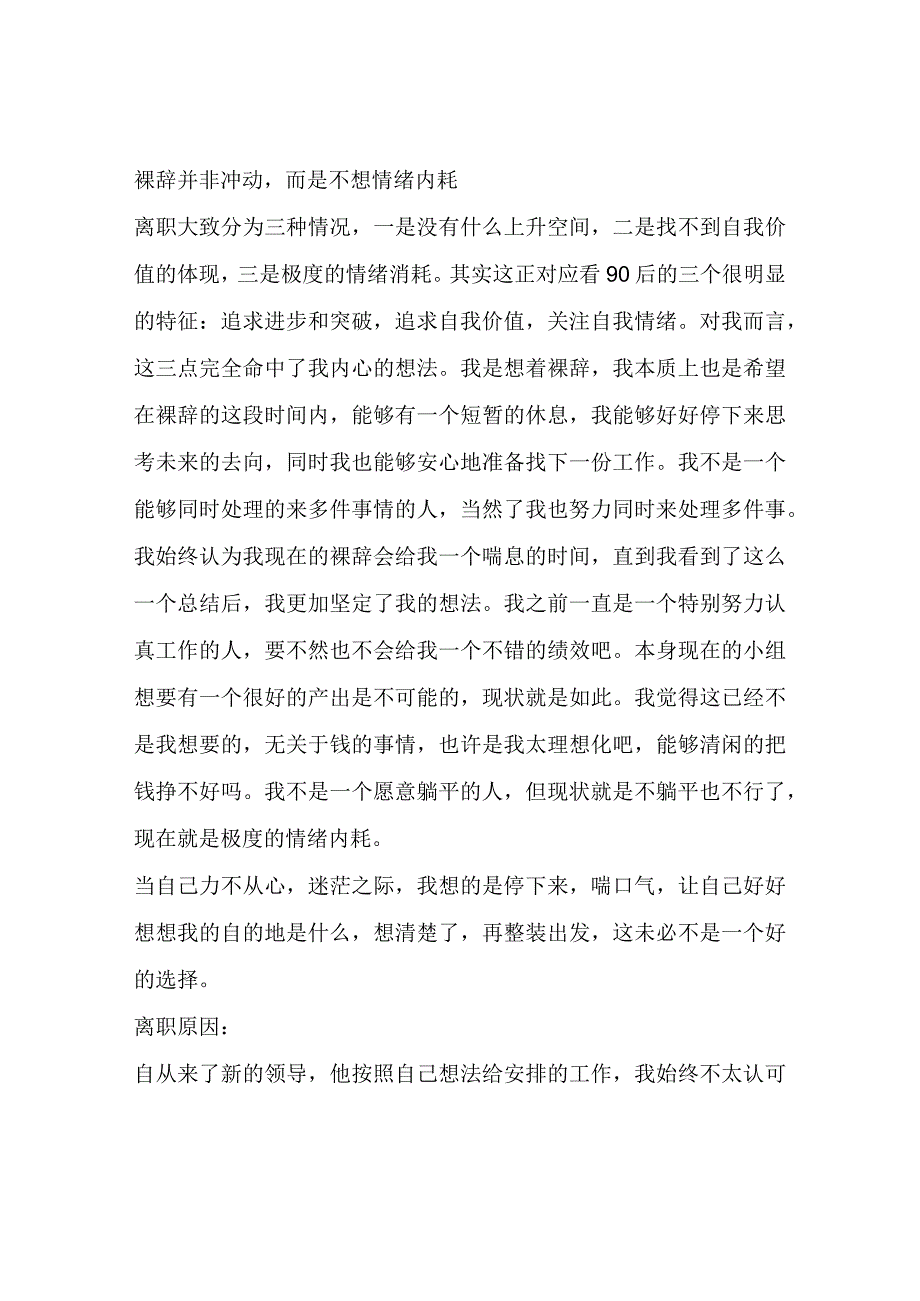 裸辞并非冲动，而是不想情绪内耗

离职大致分为三种情况，一是没有什么上升空间，二是找不到自我价值的体现，三是极度的情绪消耗。其实这正对应看90后的三个很明显的特征：追求进步和突破，追求自我价值，关注自我情绪。对我而言，这三点完全命中了我内心的想法。我是想着裸辞，我本质上也是希望在裸辞的这段时间内，能够有一个短暂的休息，我能够好好停下来思考未来的去向，同时我也能够安心地准备找下一份工作。我不是一个能够同时处理的来多件事情的人，当然了我也努力同时来处理多件事。我始终认为我现在的裸辞会给我一个喘息的时间，直到我看到了这么一个总结后，我更加坚定了我的想法。我之前一直是一个特别努力认真工作的人，要不然也不会给我一个不错的绩效吧。本身现在的小组想要有一个很好的产出是不可能的，现状就是如此。我觉得这已经不是我想要的，无关于钱的事情，也许是我太理想化吧，能够清闲的把钱挣不好吗。我不是一个愿意躺平的人，但现状就是不躺平也不行了，现在就是极度的情绪内耗。

当自己力不从心，迷茫之际，我想的是停下来，喘口气，让自己好好想想我的自的地是什么，想清楚了，再整装出发，这未必不是一个好的选择。

离职原因：

自从来了新的领导，他按照自己想法给安排的工作，我始终不太认可